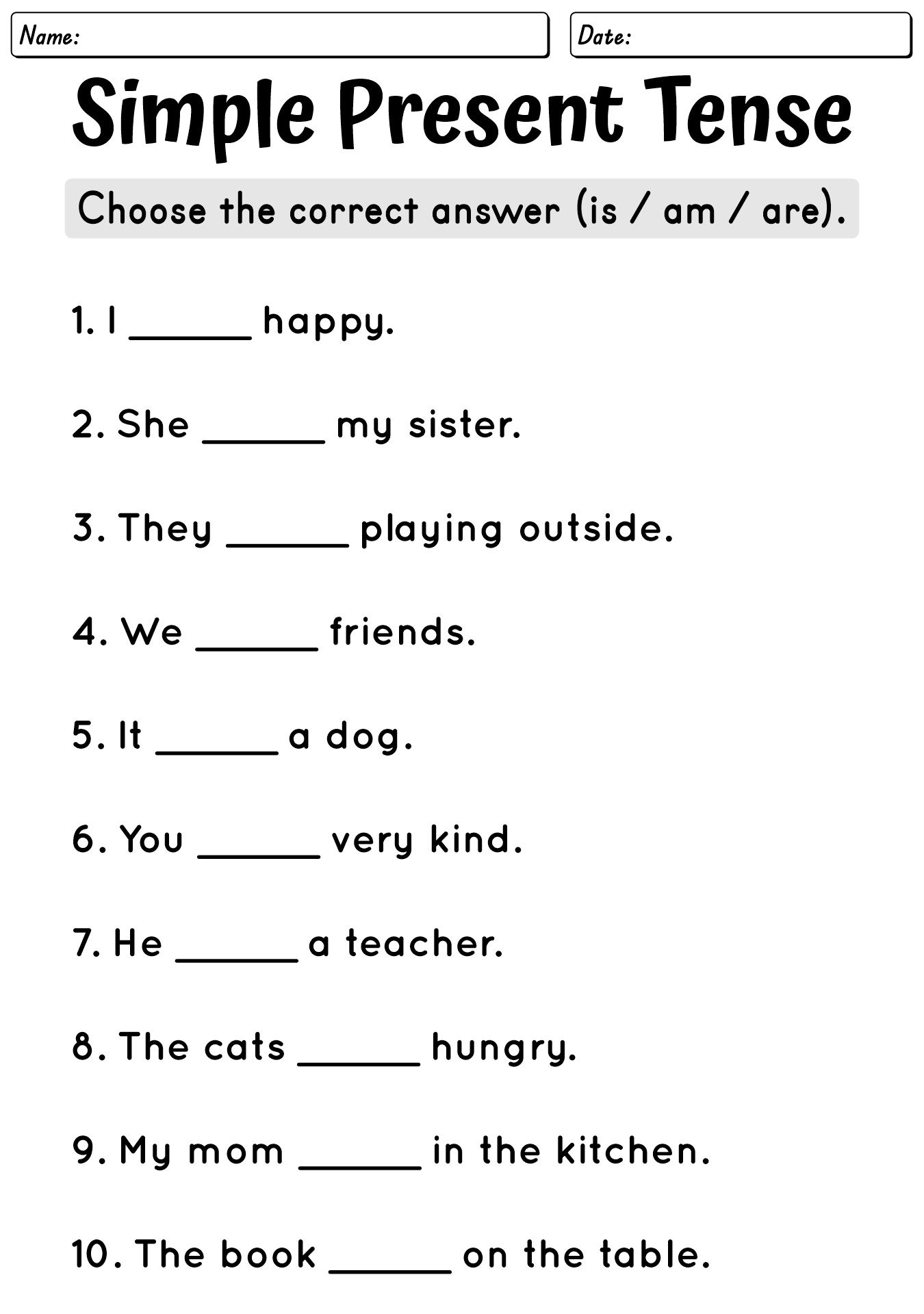 Name:

Date:

Simple Present Tense

Choose the correct answer (is / am / are).

1. I ______ happy.

2. She ______ my sister.

3. They ______ playing outside.

4. We ______ friends.

5. It ______ a dog.

6. You ______ very kind.

7. He ______ a teacher.

8. The cats ______ hungry.

9. My mom ______ in the kitchen.

10. The book ______ on the table.